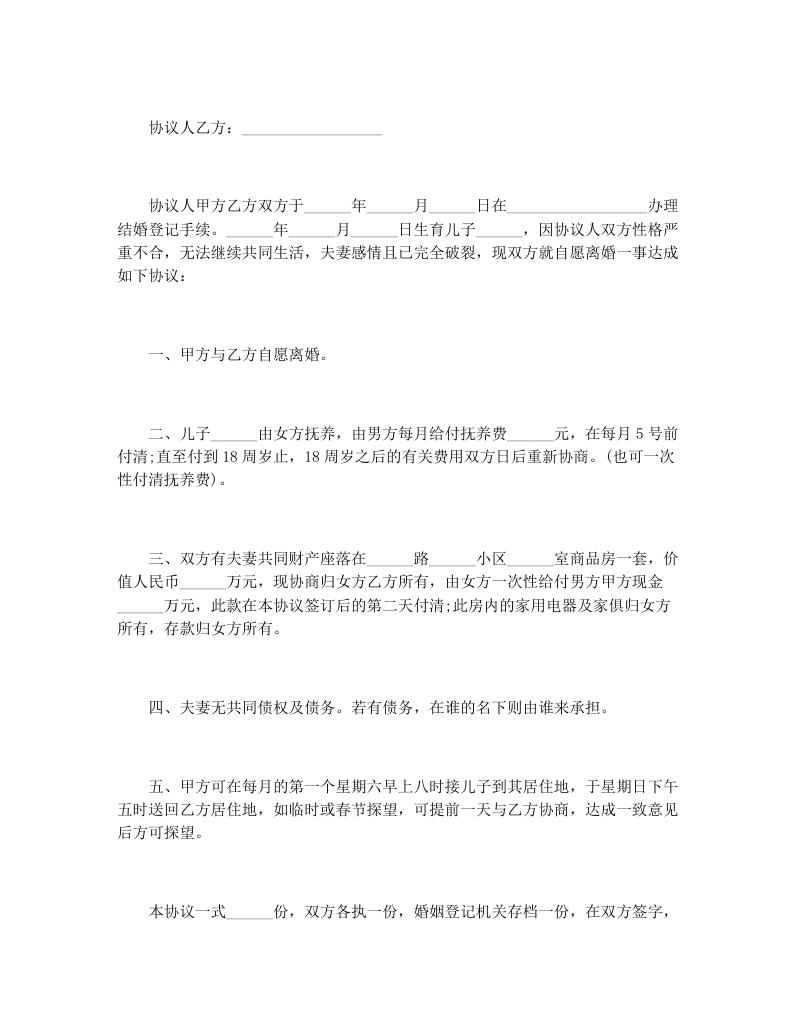 协议人乙方：__________________

协议人甲方乙方双方于______年______月______日在__________________办理结婚登记手续。______年______月______日生育儿子______，因协议人双方性格严重不合，无法继续共同生活，夫妻感情且已完全破裂，现双方就自愿离婚一事达成如下协议：

一、甲方与乙方自愿离婚。

二、儿子______由女方抚养，由男方每月给付抚养费______元，在每月 5 号前付清;直至付到 18 周岁止，18 周岁之后的有关费用双方日后重新协商。(也可一次性付清抚养费)。

三、双方有夫妻共同财产座落在______路______小区______室商品房一套，价值人民币______万元，现协商归女方乙方所有，由女方一次性给付男方甲方现金______万元，此款在本协议签订后的第二天付清;此房内的家用电器及家俱归女方所有，存款归女方所有。

四、夫妻无共同债权及债务。若有债务，在谁的名下则由谁来承担。

五、甲方可在每月的第一个星期六早上八时接儿子到其居住地，于星期日下午五时送回乙方居住地，如临时或春节探望，可提前一天与乙方协商，达成一致意见后方可探望。

本协议一式______份，双方各执一份，婚姻登记机关存档一份，在双方签字，